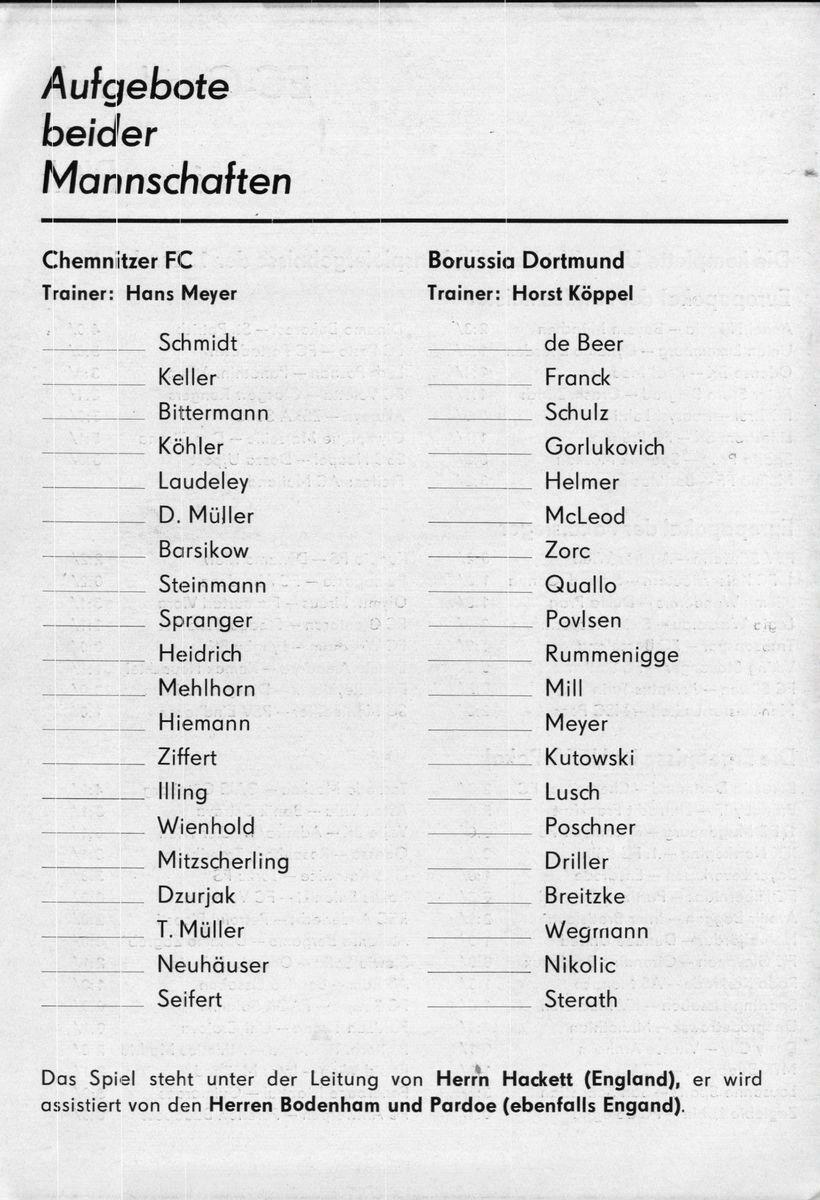 Aufgebote beider Mannschaften

Chemnitzer FC
Trainer: Hans Meyer

Schmidt
Keller
Bittermann
Köhler
Laudeley
D. Müller
Barsikow
Steinmann
Spranger
Heidrich
Mehlhorn
Hiemann
Ziffert
Illing
Wienhold
Mitzscherling
Dzurjak
T. Müller
Neuhäuser
Seifert

Borussia Dortmund
Trainer: Horst Köppel

de Beer
Franck
Schulz
Gorlukovich
Helmer
McLeod
Zorc
Quallo
Povlsen
Rummenigge
Mill
Meyer
Kutowski
Lusch
Poschner
Driller
Breitzke
Wegmann
Nikolic
Sterath

Das Spiel steht unter der Leitung von Herrn Hackett (England), er wird assistiert von den Herren Bodenham und Pardoe (ebenfalls Engand).